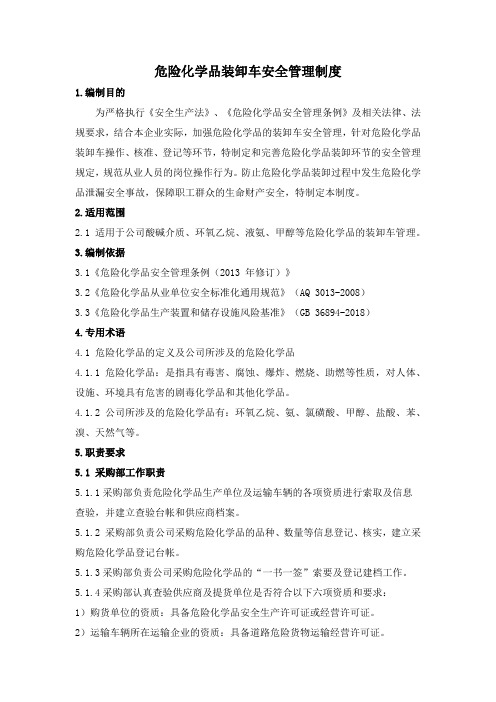 危险化学品装卸车安全管理制度

1.编制目的

为严格执行《安全生产法》、《危险化学品安全管理条例》及相关法律、法规要求，结合本企业实际，加强危险化学品的装卸车安全管理，针对危险化学品装卸车操作、核准、登记等环节，特制定和完善危险化学品装卸环节的安全管理规定，规范从业人员的岗位操作行为。防止危险化学品装卸过程中发生危险化学品泄漏安全事故，保障职工群众的生命财产安全，特制定本制度。

2.适用范围

2.1 适用于公司酸碱介质、环氧乙烷、液氨、甲醇等危险化学品的装卸车管理。

3.编制依据

3.1《危险化学品安全管理条例（2013 年修订）》

3.2《危险化学品从业单位安全标准化通用规范》（AQ 3013-2008）

3.3《危险化学品生产装置和储存设施风险基准》（GB 36894-2018）

4.专用术语

4.1 危险化学品的定义及公司所涉及的危险化学品

4.1.1 危险化学品：是指具有毒害、腐蚀、爆炸、燃烧、助燃等性质，对人体、设施、环境具有危害的剧毒化学品和其他化学品。

4.1.2 公司所涉及的危险化学品有：环氧乙烷、氨、氯磺酸、甲醇、盐酸、苯、溴、天然气等。

5.职责要求

5.1 采购部工作职责

5.1.1采购部负责危险化学品生产单位及运输车辆的各项资质进行索取及信息查验，并建立查验台帐和供应商档案。

5.1.2 采购部负责公司采购危险化学品的品种、数量等信息登记、核实，建立采购危险化学品登记台帐。

5.1.3采购部负责公司采购危险化学品的“一书一签”索要及登记建档工作。

5.1.4采购部认真查验供应商及提货单位是否符合以下六项资质和要求：

1）购货单位的资质：具备危险化学品安全生产许可证或经营许可证。

2）运输车辆所在运输企业的资质：具备道路危险货物运输经营许可证。